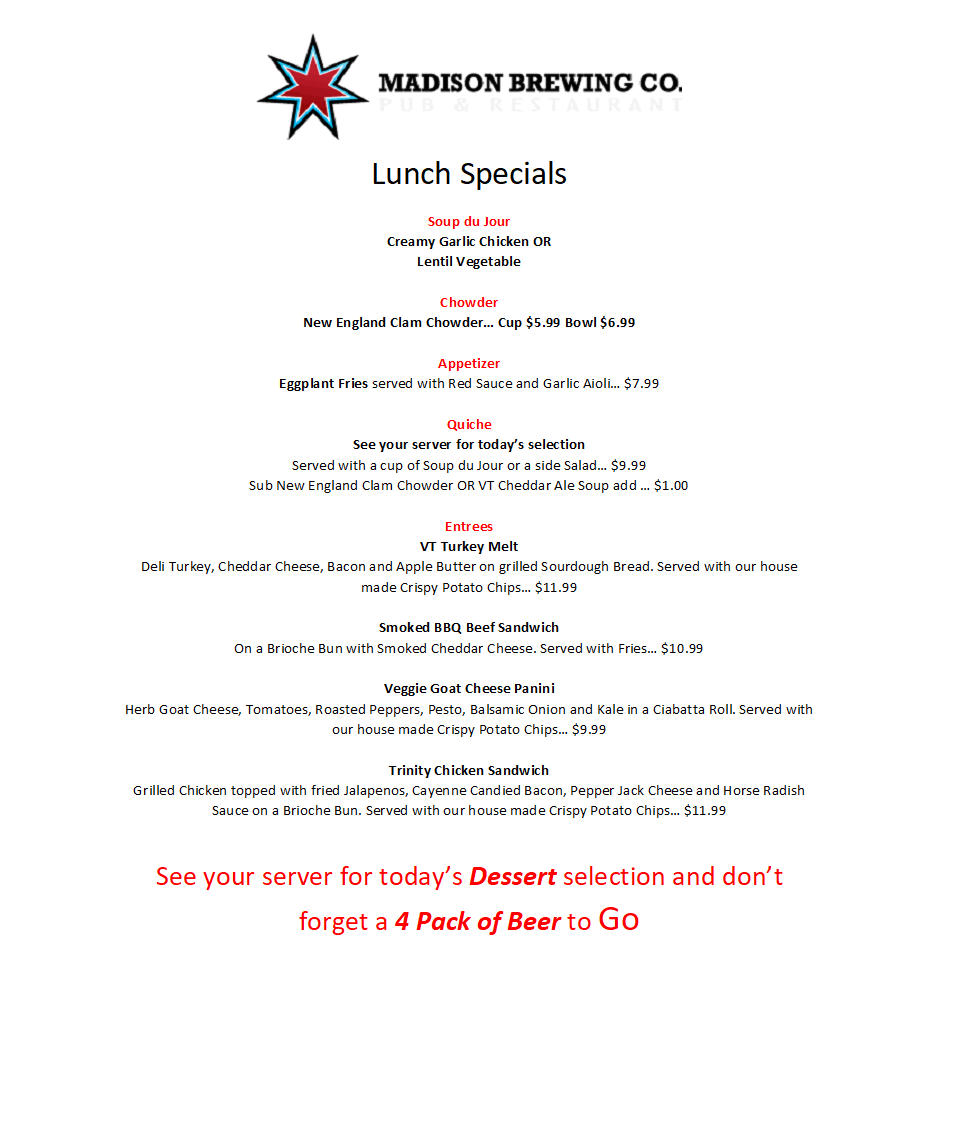 MADISON BREWING CO.
PUB & RESTAURANT

Lunch Specials

Soup du Jour
Creamy Garlic Chicken OR
Lentil Vegetable

Chowder
New England Clam Chowder… Cup $5.99 Bowl $6.99

Appetizer
Eggplant Fries served with Red Sauce and Garlic Aioli… $7.99

Quiche
See your server for today's selection
Served with a cup of Soup du Jour or a side Salad… $9.99
Sub New England Clam Chowder OR VT Cheddar Ale Soup add … $1.00

Entrees
VT Turkey Melt
Deli Turkey, Cheddar Cheese, Bacon and Apple Butter on grilled Sourdough Bread. Served with our house made Crispy Potato Chips… $11.99

Smoked BBQ Beef Sandwich
On a Brioche Bun with Smoked Cheddar Cheese. Served with Fries… $10.99

Veggie Goat Cheese Panini
Herb Goat Cheese, Tomatoes, Roasted Peppers, Pesto, Balsamic Onion and Kale in a Ciabatta Roll. Served with our house made Crispy Potato Chips… $9.99

Trinity Chicken Sandwich
Grilled Chicken topped with fried Jalapenos, Cayenne Candied Bacon, Pepper Jack Cheese and Horse Radish Sauce on a Brioche Bun. Served with our house made Crispy Potato Chips… $11.99

See your server for today's Dessert selection and don't forget a 4 Pack of Beer to Go